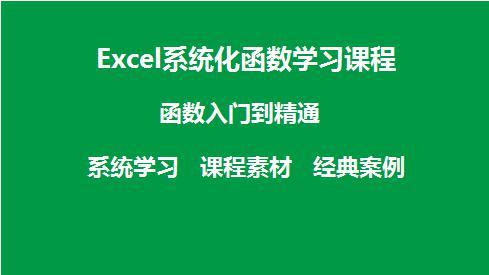 Excel系统化函数学习课程

函数入门到精通

系统学习　课程素材　经典案例